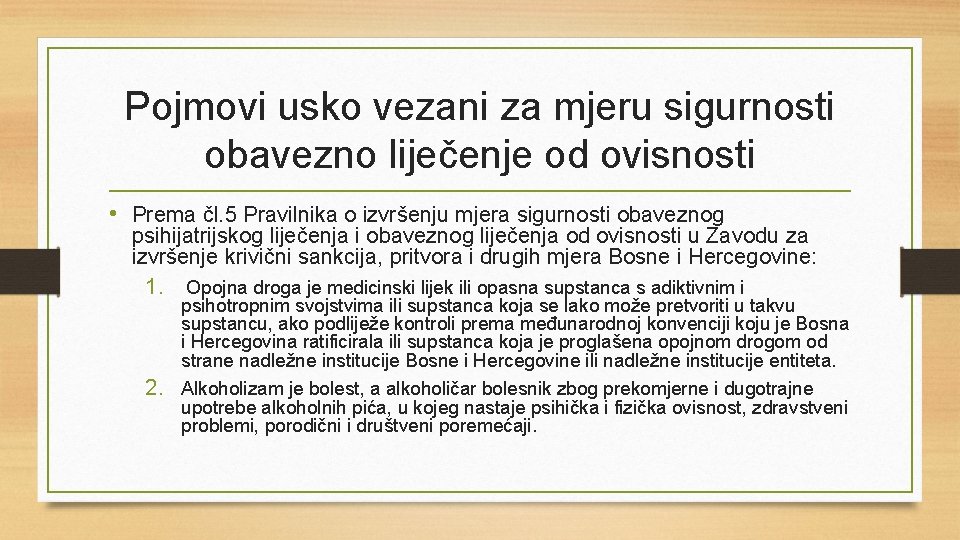 Pojmovi usko vezani za mjeru sigurnosti obavezno liječenje od ovisnosti

• Prema čl.5 Pravilnika o izvršenju mjera sigurnosti obaveznog psihijatrijskog liječenja i obaveznog liječenja od ovisnosti u Zavodu za izvršenje krivični sankcija, pritvora i drugih mjera Bosne i Hercegovine:

1. Opojna droga je medicinski lijek ili opasna supstanca s adiktivnim i psihotropnim svojstvima ili supstanca koja se lako može pretvoriti u takvu supstancu, ako podliježe kontroli prema međunarodnoj konvenciji koju je Bosna i Hercegovina ratificirala ili supstanca koja je proglašena opojnom drogom od strane nadležne institucije Bosne i Hercegovine ili nadležne institucije entiteta.

2. Alkoholizam je bolest, a alkoholičar bolesnik zbog prekomjerne i dugotrajne upotrebe alkoholnih pića, u kojeg nastaje psihička i fizička ovisnost, zdravstveni problemi, porodični i društveni poremećaji.